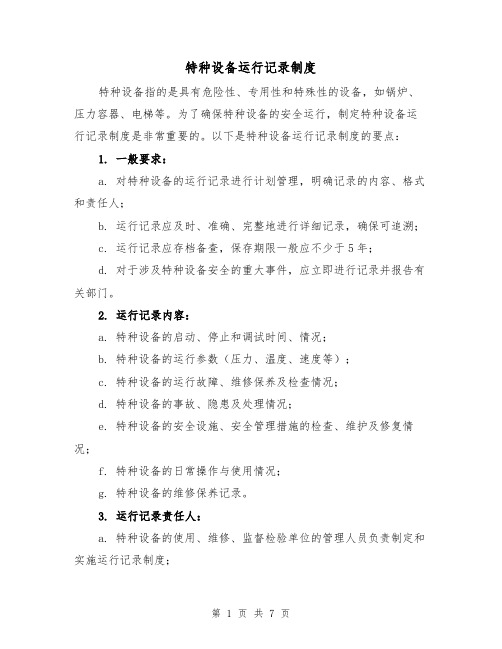 特种设备运行记录制度

特种设备指的是具有危险性、专用性和特殊性的设备，如锅炉、压力容器、电梯等。为了确保特种设备的安全运行，制定特种设备运行记录制度是非常重要的。以下是特种设备运行记录制度的要点：

1. 一般要求：

a. 对特种设备的运行记录进行计划管理，明确记录的内容、格式和责任人；

b. 运行记录应及时、准确、完整地进行详细记录，确保可追溯；

c. 运行记录应存档备查，保存期限一般应不少于5年；

d. 对于涉及特种设备安全的重大事件，应立即进行记录并报告有关部门。

2. 运行记录内容：

a. 特种设备的启动、停止和调试时间、情况；

b. 特种设备的运行参数（压力、温度、速度等）；

c. 特种设备的运行故障、维修保养及检查情况；

d. 特种设备的事故、隐患及处理情况；

e. 特种设备的安全设施、安全管理措施的检查、维护及修复情况；

f. 特种设备的日常操作与使用情况；

g. 特种设备的维修保养记录。

3. 运行记录责任人：

a. 特种设备的使用、维修、监督检验单位的管理人员负责制定和实施运行记录制度；

第 1 页 共 7 页